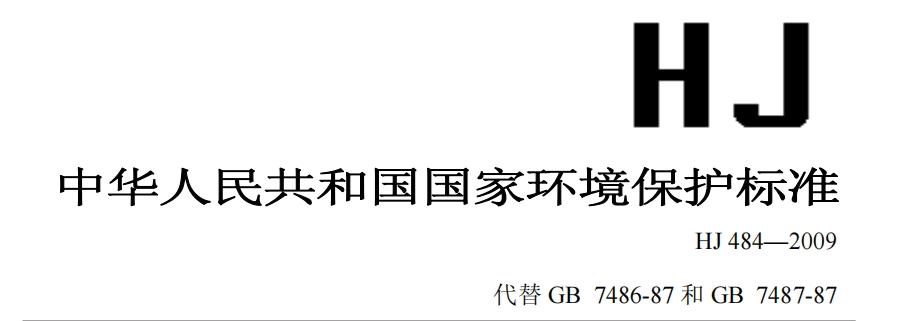 HJ

中华人民共和国国家环境保护标准

HJ 484—2009

代替 GB 7486-87 和 GB 7487-87